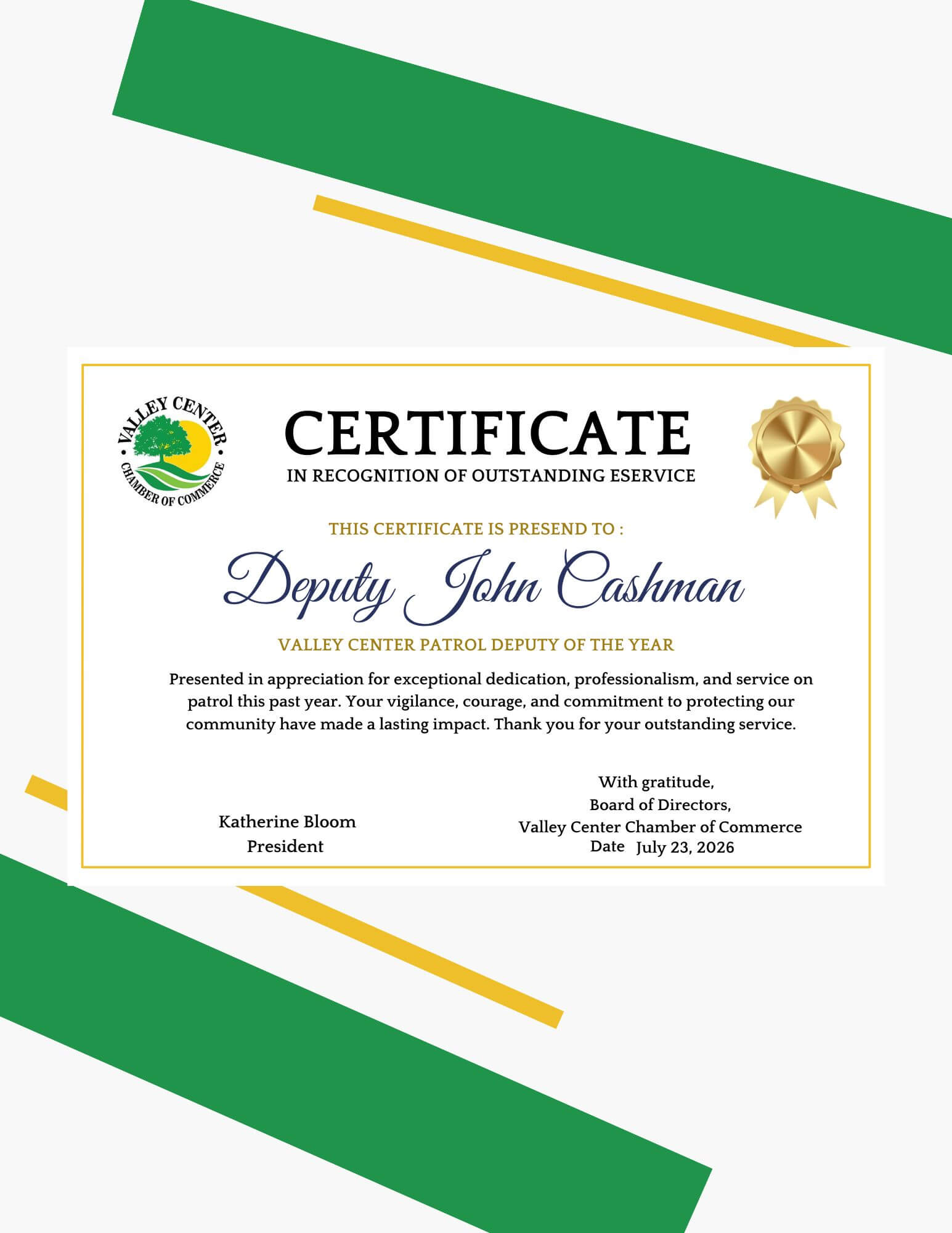 VALLEY CENTER
CHAMBER OF COMMERCE

CERTIFICATE
IN RECOGNITION OF OUTSTANDING ESERVICE

THIS CERTIFICATE IS PRESEND TO :

Deputy John Cashman

VALLEY CENTER PATROL DEPUTY OF THE YEAR

Presented in appreciation for exceptional dedication, professionalism, and service on patrol this past year. Your vigilance, courage, and commitment to protecting our community have made a lasting impact. Thank you for your outstanding service.

Katherine Bloom
President

With gratitude,
Board of Directors,
Valley Center Chamber of Commerce
Date July 23, 2026